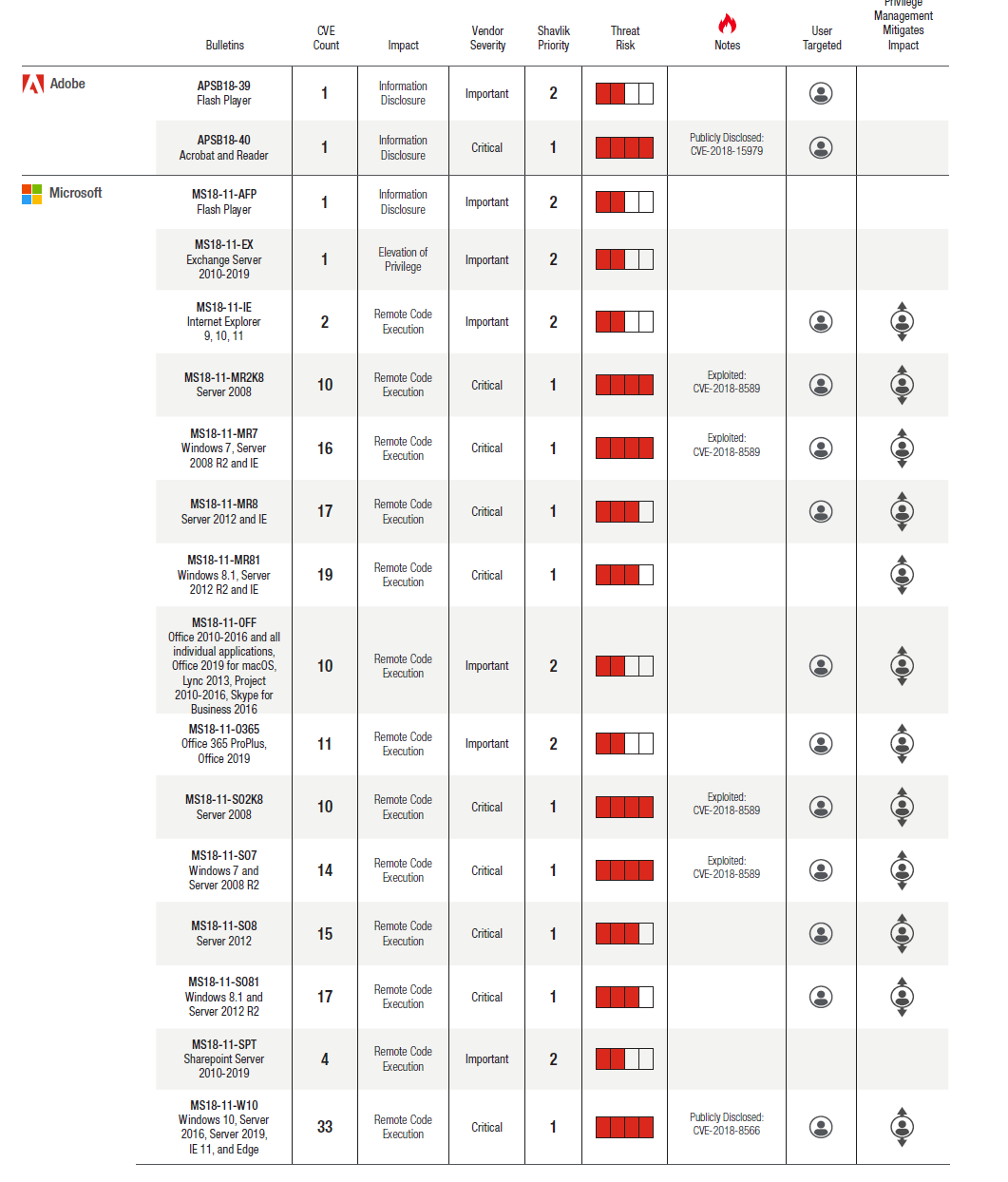 | | Bulletins | CVE Count | Impact | Vendor Severity | Shavlik Priority | Threat Risk | Notes | User Targeted | Privilege Management Mitigates Impact |
|---|---|---|---|---|---|---|---|---|---|
| Adobe | APSB18-39 Flash Player | 1 | Information Disclosure | Important | 2 | | | | |
| | APSB18-40 Acrobat and Reader | 1 | Information Disclosure | Critical | 1 | | Publicly Disclosed: CVE-2018-15979 | | |
| Microsoft | MS18-11-AFP Flash Player | 1 | Information Disclosure | Important | 2 | | | | |
| | MS18-11-EX Exchange Server 2010-2019 | 1 | Elevation of Privilege | Important | 2 | | | | |
| | MS18-11-IE Internet Explorer 9, 10, 11 | 2 | Remote Code Execution | Important | 2 | | | | |
| | MS18-11-MR2K8 Server 2008 | 10 | Remote Code Execution | Critical | 1 | | Exploited: CVE-2018-8589 | | |
| | MS18-11-MR7 Windows 7, Server 2008 R2 and IE | 16 | Remote Code Execution | Critical | 1 | | Exploited: CVE-2018-8589 | | |
| | MS18-11-MR8 Server 2012 and IE | 17 | Remote Code Execution | Critical | 1 | | | | |
| | MS18-11-MR81 Windows 8.1, Server 2012 R2 and IE | 19 | Remote Code Execution | Critical | 1 | | | | |
| | MS18-11-OFF Office 2010-2016 and all individual applications, Office 2019 for macOS, Lync 2013, Project 2010-2016, Skype for Business 2016 | 10 | Remote Code Execution | Important | 2 | | | | |
| | MS18-11-O365 Office 365 ProPlus, Office 2019 | 11 | Remote Code Execution | Important | 2 | | | | |
| | MS18-11-SO2K8 Server 2008 | 10 | Remote Code Execution | Critical | 1 | | Exploited: CVE-2018-8589 | | |
| | MS18-11-SO7 Windows 7 and Server 2008 R2 | 14 | Remote Code Execution | Critical | 1 | | Exploited: CVE-2018-8589 | | |
| | MS18-11-SO8 Server 2012 | 15 | Remote Code Execution | Critical | 1 | | | | |
| | MS18-11-SO81 Windows 8.1 and Server 2012 R2 | 17 | Remote Code Execution | Critical | 1 | | | | |
| | MS18-11-SPT Sharepoint Server 2010-2019 | 4 | Remote Code Execution | Important | 2 | | | | |
| | MS18-11-W10 Windows 10, Server 2016, Server 2019, IE 11, and Edge | 33 | Remote Code Execution | Critical | 1 | | Publicly Disclosed: CVE-2018-8566 | | |